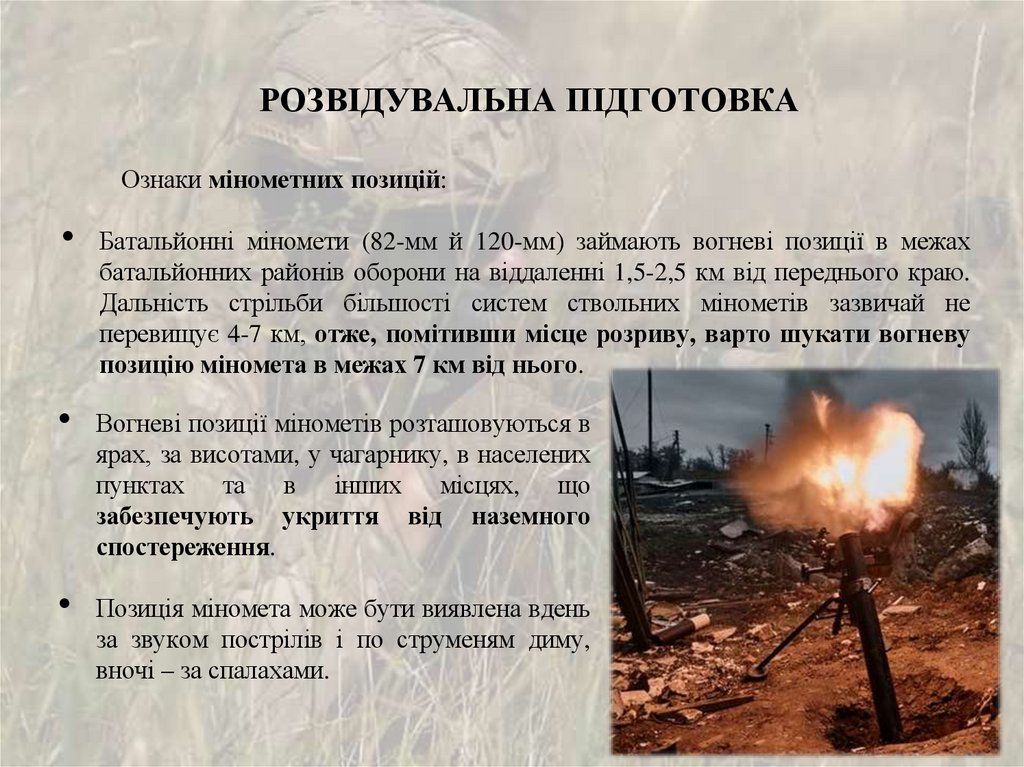 РОЗВІДУВАЛЬНА ПІДГОТОВКА

Ознаки мінометних позицій:

• Батальйонні міномети (82-мм й 120-мм) займають вогневі позиції в межах батальйонних районів оборони на віддаленні 1,5-2,5 км від переднього краю. Дальність стрільби більшості систем ствольних мінометів зазвичай не перевищує 4-7 км, отже, помітивши місце розриву, варто шукати вогневу позицію міномета в межах 7 км від нього.

• Вогневі позиції мінометів розташовуються в ярах, за висотами, у чагарнику, в населених пунктах та в інших місцях, що забезпечують укриття від наземного спостереження.

• Позиція міномета може бути виявлена вдень за звуком пострілів і по струменям диму, вночі – за спалахами.